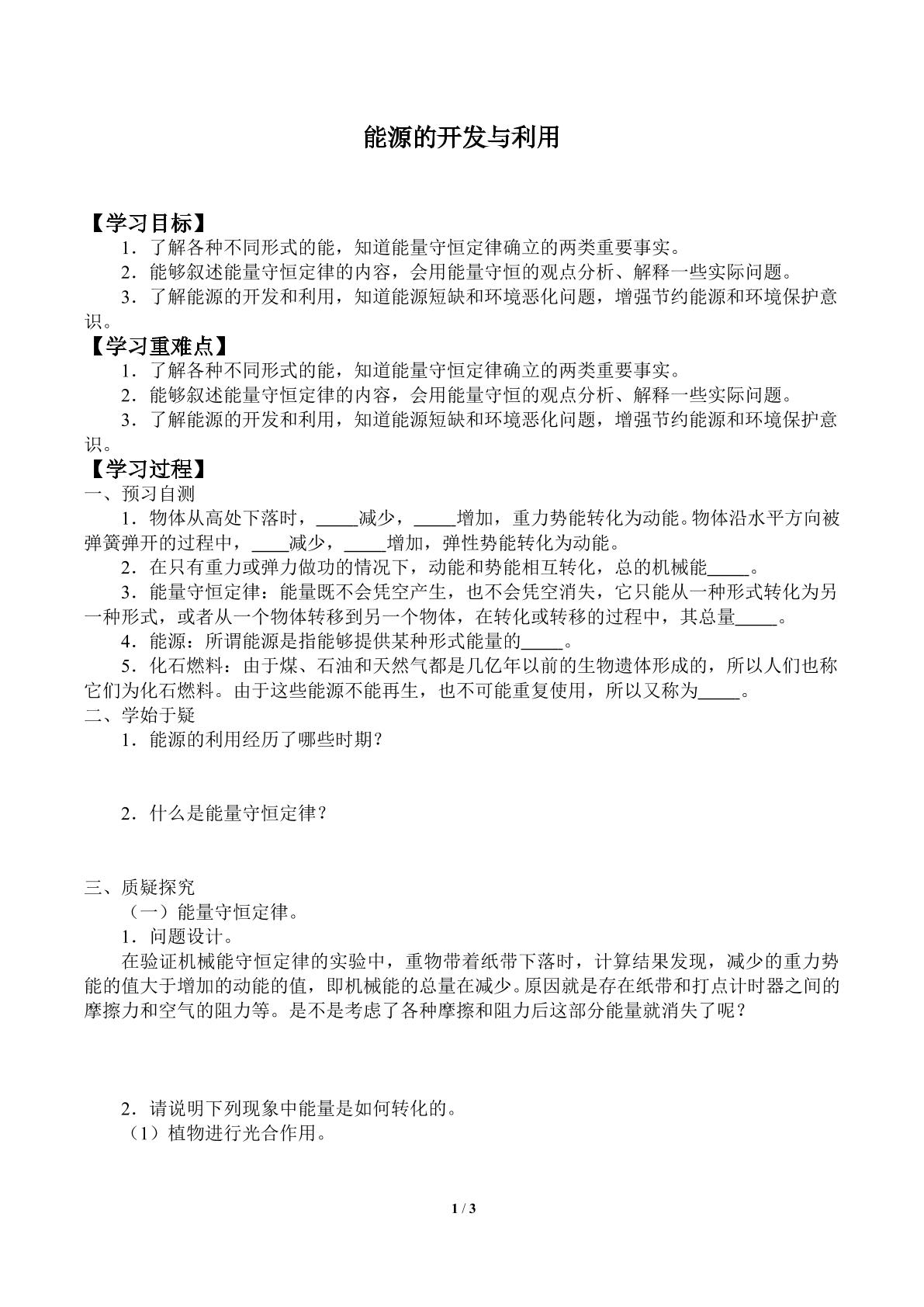 能源的开发与利用

【学习目标】

1．了解各种不同形式的能，知道能量守恒定律确立的两类重要事实。

2．能够叙述能量守恒定律的内容，会用能量守恒的观点分析、解释一些实际问题。

3．了解能源的开发和利用，知道能源短缺和环境恶化问题，增强节约能源和环境保护意识。

【学习重难点】

1．了解各种不同形式的能，知道能量守恒定律确立的两类重要事实。

2．能够叙述能量守恒定律的内容，会用能量守恒的观点分析、解释一些实际问题。

3．了解能源的开发和利用，知道能源短缺和环境恶化问题，增强节约能源和环境保护意识。

【学习过程】

一、预习自测

1．物体从高处下落时，____减少，____增加，重力势能转化为动能。物体沿水平方向被弹簧弹开的过程中，____减少，____增加，弹性势能转化为动能。

2．在只有重力或弹力做功的情况下，动能和势能相互转化，总的机械能____。

3．能量守恒定律：能量既不会凭空产生，也不会凭空消失，它只能从一种形式转化为另一种形式，或者从一个物体转移到另一个物体，在转化或转移的过程中，其总量____。

4．能源：所谓能源是指能够提供某种形式能量的____。

5．化石燃料：由于煤、石油和天然气都是几亿年以前的生物遗体形成的，所以人们也称它们为化石燃料。由于这些能源不能再生，也不可能重复使用，所以又称为____。

二、学始于疑

1．能源的利用经历了哪些时期？

2．什么是能量守恒定律？

三、质疑探究

（一）能量守恒定律。

1．问题设计。

在验证机械能守恒定律的实验中，重物带着纸带下落时，计算结果发现，减少的重力势能的值大于增加的动能的值，即机械能的总量在减少。原因就是存在纸带和打点计时器之间的摩擦力和空气的阻力等。是不是考虑了各种摩擦和阻力后这部分能量就消失了呢？

2．请说明下列现象中能量是如何转化的。

（1）植物进行光合作用。

1 / 3